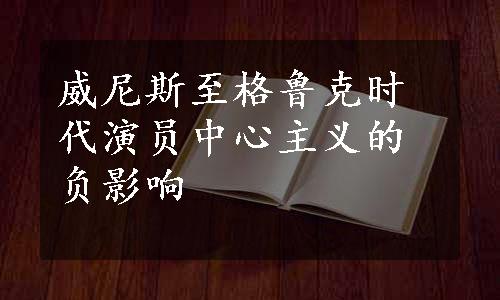 威尼斯至格鲁克时代演员中心主义的负影响